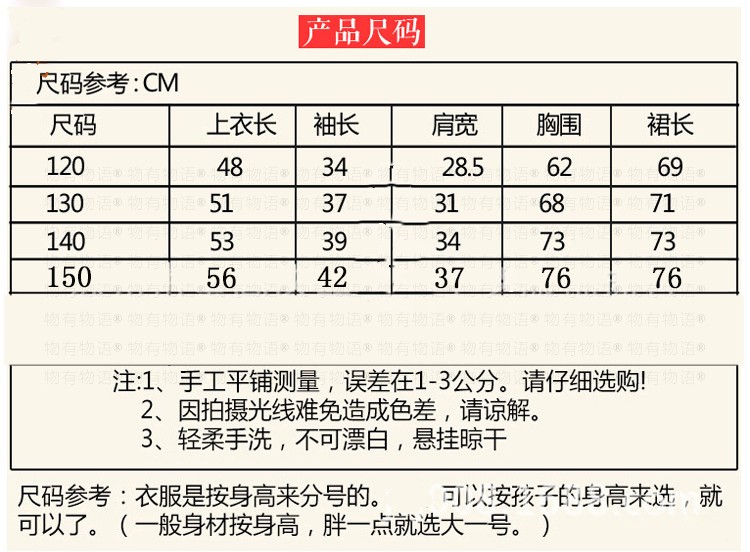 产品尺码

尺码参考:CM

| 尺码 | 上衣长 | 袖长 | 肩宽 | 胸围 | 裙长 |
|---|---|---|---|---|---|
| 120 | 48 | 34 | 28.5 | 62 | 69 |
| 130 | 51 | 37 | 31 | 68 | 71 |
| 140 | 53 | 39 | 34 | 73 | 73 |
| 150 | 56 | 42 | 37 | 76 | 76 |

注:1、手工平铺测量，误差在1-3公分。请仔细选购!
2、因拍摄光线难免造成色差，请谅解。
3、轻柔手洗，不可漂白，悬挂晾干

尺码参考：衣服是按身高来分号的。 可以按孩子的身高来选，就可以了。（一般身材按身高，胖一点就选大一号。）

物有物语®